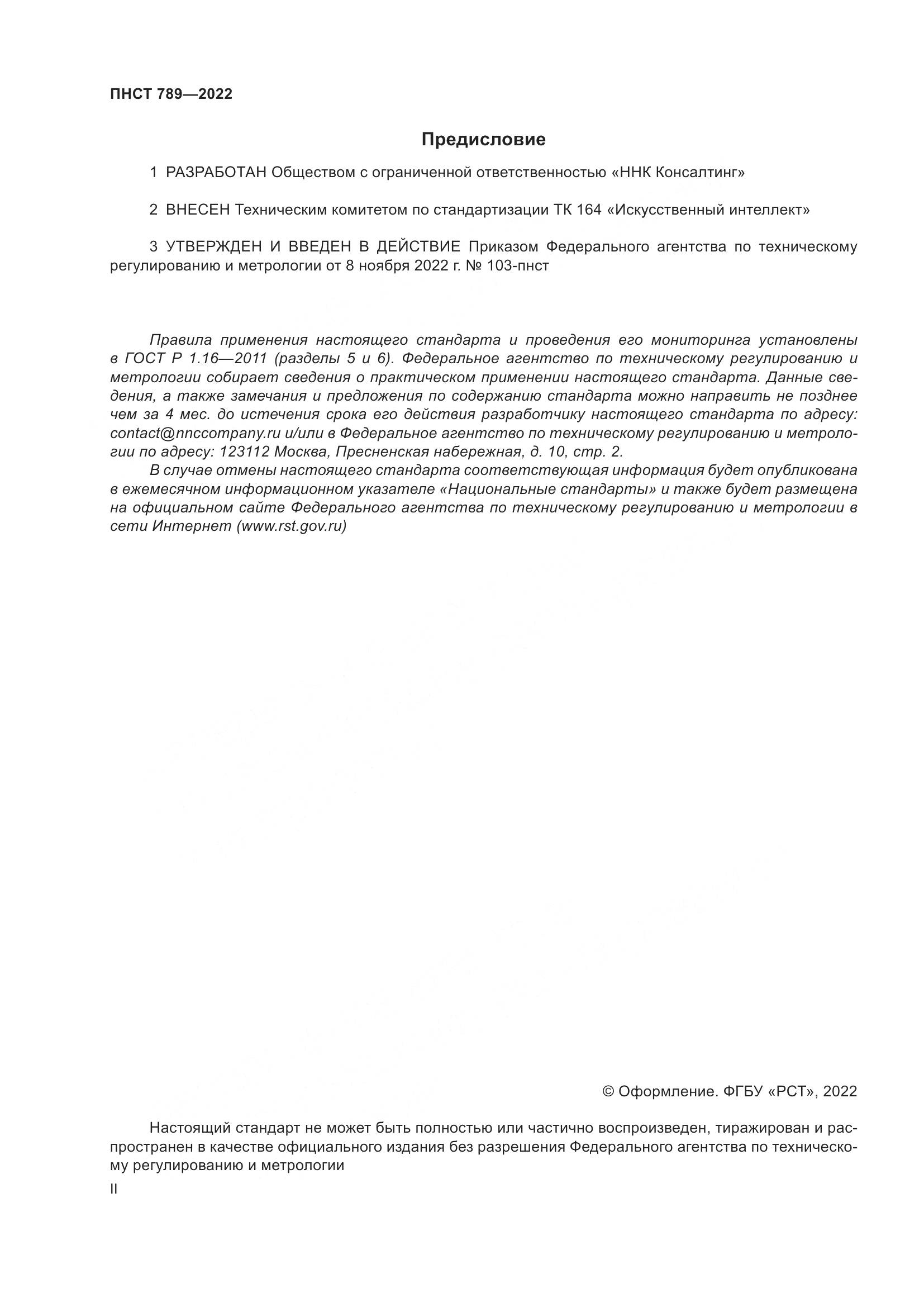 ПНСТ 789—2022

Предисловие

1 РАЗРАБОТАН Обществом с ограниченной ответственностью «ННК Консалтинг»

2 ВНЕСЕН Техническим комитетом по стандартизации ТК 164 «Искусственный интеллект»

3 УТВЕРЖДЕН И ВВЕДЕН В ДЕЙСТВИЕ Приказом Федерального агентства по техническому регулированию и метрологии от 8 ноября 2022 г. № 103-пнст

Правила применения настоящего стандарта и проведения его мониторинга установлены в ГОСТ Р 1.16—2011 (разделы 5 и 6). Федеральное агентство по техническому регулированию и метрологии собирает сведения о практическом применении настоящего стандарта. Данные сведения, а также замечания и предложения по содержанию стандарта можно направить не позднее чем за 4 мес. до истечения срока его действия разработчику настоящего стандарта по адресу: contact@nnccompany.ru и/или в Федеральное агентство по техническому регулированию и метрологии по адресу: 123112 Москва, Пресненская набережная, д. 10, стр. 2.
В случае отмены настоящего стандарта соответствующая информация будет опубликована в ежемесячном информационном указателе «Национальные стандарты» и также будет размещена на официальном сайте Федерального агентства по техническому регулированию и метрологии в сети Интернет (www.rst.gov.ru)

© Оформление. ФГБУ «РСТ», 2022

Настоящий стандарт не может быть полностью или частично воспроизведен, тиражирован и распространен в качестве официального издания без разрешения Федерального агентства по техническому регулированию и метрологии

II